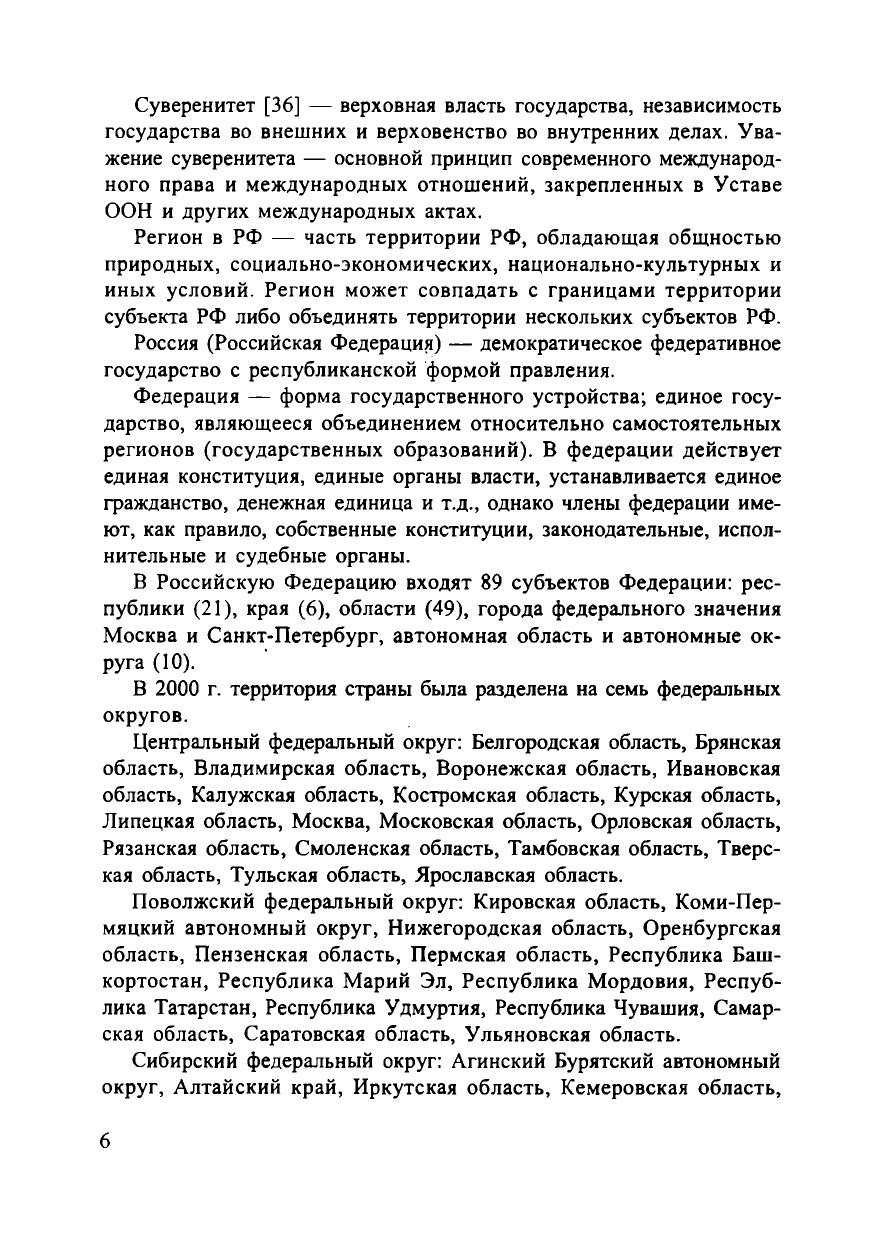 Суверенитет [36] — верховная власть государства, независимость государства во внешних и верховенство во внутренних делах. Уважение суверенитета — основной принцип современного международного права и международных отношений, закрепленных в Уставе ООН и других международных актах.

Регион в РФ — часть территории РФ, обладающая общностью природных, социально-экономических, национально-культурных и иных условий. Регион может совпадать с границами территории субъекта РФ либо объединять территории нескольких субъектов РФ.

Россия (Российская Федерация) — демократическое федеративное государство с республиканской формой правления.

Федерация — форма государственного устройства; единое государство, являющееся объединением относительно самостоятельных регионов (государственных образований). В федерации действует единая конституция, единые органы власти, устанавливается единое гражданство, денежная единица и т.д., однако члены федерации имеют, как правило, собственные конституции, законодательные, исполнительные и судебные органы.

В Российскую Федерацию входят 89 субъектов Федерации: республики (21), края (6), области (49), города федерального значения Москва и Санкт-Петербург, автономная область и автономные округа (10).

В 2000 г. территория страны была разделена на семь федеральных округов.

Центральный федеральный округ: Белгородская область, Брянская область, Владимирская область, Воронежская область, Ивановская область, Калужская область, Костромская область, Курская область, Липецкая область, Москва, Московская область, Орловская область, Рязанская область, Смоленская область, Тамбовская область, Тверская область, Тульская область, Ярославская область.

Поволжский федеральный округ: Кировская область, Коми-Пермяцкий автономный округ, Нижегородская область, Оренбургская область, Пензенская область, Пермская область, Республика Башкортостан, Республика Марий Эл, Республика Мордовия, Республика Татарстан, Республика Удмуртия, Республика Чувашия, Самарская область, Саратовская область, Ульяновская область.

Сибирский федеральный округ: Агинский Бурятский автономный округ, Алтайский край, Иркутская область, Кемеровская область,

6